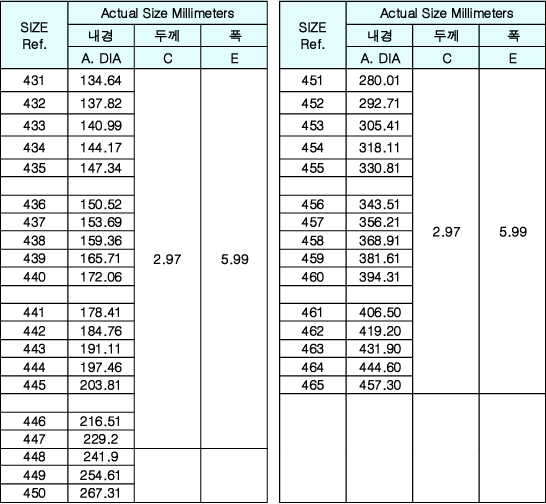 | SIZE Ref. | Actual Size Millimeters | | |
|---|---|---|---|
| | 내경 | 두께 | 폭 |
| | A. DIA | C | E |
| 431 | 134.64 | 2.97 | 5.99 |
| 432 | 137.82 | | |
| 433 | 140.99 | | |
| 434 | 144.17 | | |
| 435 | 147.34 | | |
| | | | |
| 436 | 150.52 | | |
| 437 | 153.69 | | |
| 438 | 159.36 | | |
| 439 | 165.71 | | |
| 440 | 172.06 | | |
| | | | |
| 441 | 178.41 | | |
| 442 | 184.76 | | |
| 443 | 191.11 | | |
| 444 | 197.46 | | |
| 445 | 203.81 | | |
| | | | |
| 446 | 216.51 | | |
| 447 | 229.2 | | |
| 448 | 241.9 | | |
| 449 | 254.61 | | |
| 450 | 267.31 | | |

| SIZE Ref. | Actual Size Millimeters | | |
|---|---|---|---|
| | 내경 | 두께 | 폭 |
| | A. DIA | C | E |
| 451 | 280.01 | 2.97 | 5.99 |
| 452 | 292.71 | | |
| 453 | 305.41 | | |
| 454 | 318.11 | | |
| 455 | 330.81 | | |
| | | | |
| 456 | 343.51 | | |
| 457 | 356.21 | | |
| 458 | 368.91 | | |
| 459 | 381.61 | | |
| 460 | 394.31 | | |
| | | | |
| 461 | 406.50 | | |
| 462 | 419.20 | | |
| 463 | 431.90 | | |
| 464 | 444.60 | | |
| 465 | 457.30 | | |